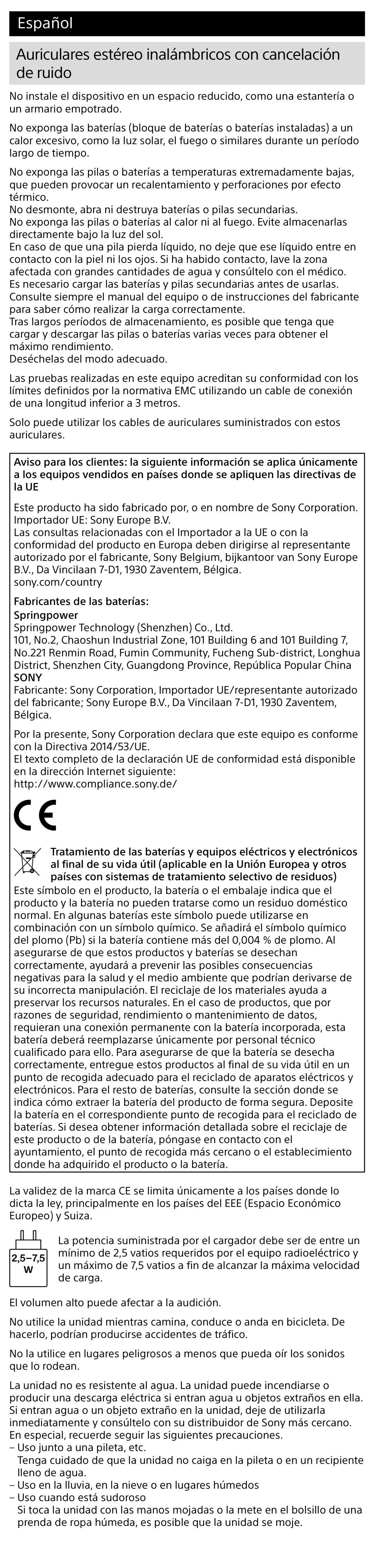 Español

Auriculares estéreo inalámbricos con cancelación de ruido

No instale el dispositivo en un espacio reducido, como una estantería o un armario empotrado.

No exponga las baterías (bloque de baterías o baterías instaladas) a un calor excesivo, como la luz solar, el fuego o similares durante un período largo de tiempo.

No exponga las pilas o baterías a temperaturas extremadamente bajas, que pueden provocar un recalentamiento y perforaciones por efecto térmico.
No desmonte, abra ni destruya baterías o pilas secundarias.
No exponga las pilas o baterías al calor ni al fuego. Evite almacenarlas directamente bajo la luz del sol.
En caso de que una pila pierda líquido, no deje que ese líquido entre en contacto con la piel ni los ojos. Si ha habido contacto, lave la zona afectada con grandes cantidades de agua y consúltelo con el médico.
Es necesario cargar las baterías y pilas secundarias antes de usarlas. Consulte siempre el manual del equipo o de instrucciones del fabricante para saber cómo realizar la carga correctamente.
Tras largos períodos de almacenamiento, es posible que tenga que cargar y descargar las pilas o baterías varias veces para obtener el máximo rendimiento.
Deséchelas del modo adecuado.

Las pruebas realizadas en este equipo acreditan su conformidad con los límites definidos por la normativa EMC utilizando un cable de conexión de una longitud inferior a 3 metros.

Solo puede utilizar los cables de auriculares suministrados con estos auriculares.

Aviso para los clientes: la siguiente información se aplica únicamente a los equipos vendidos en países donde se apliquen las directivas de la UE

Este producto ha sido fabricado por, o en nombre de Sony Corporation.
Importador UE: Sony Europe B.V.
Las consultas relacionadas con el Importador a la UE o con la conformidad del producto en Europa deben dirigirse al representante autorizado por el fabricante, Sony Belgium, bijkantoor van Sony Europe B.V., Da Vincilaan 7-D1, 1930 Zaventem, Bélgica.
sony.com/country

Fabricantes de las baterías:
Springpower
Springpower Technology (Shenzhen) Co., Ltd.
101, No.2, Chaoshun Industrial Zone, 101 Building 6 and 101 Building 7, No.221 Renmin Road, Fumin Community, Fucheng Sub-district, Longhua District, Shenzhen City, Guangdong Province, República Popular China
SONY
Fabricante: Sony Corporation, Importador UE/representante autorizado del fabricante; Sony Europe B.V., Da Vincilaan 7-D1, 1930 Zaventem, Bélgica.

Por la presente, Sony Corporation declara que este equipo es conforme con la Directiva 2014/53/UE.
El texto completo de la declaración UE de conformidad está disponible en la dirección Internet siguiente:
http://www.compliance.sony.de/

CE

Tratamiento de las baterías y equipos eléctricos y electrónicos al final de su vida útil (aplicable en la Unión Europea y otros países con sistemas de tratamiento selectivo de residuos)
Este símbolo en el producto, la batería o el embalaje indica que el producto y la batería no pueden tratarse como un residuo doméstico normal. En algunas baterías este símbolo puede utilizarse en combinación con un símbolo químico. Se añadirá el símbolo químico del plomo (Pb) si la batería contiene más del 0,004 % de plomo. Al asegurarse de que estos productos y baterías se desechan correctamente, ayudará a prevenir las posibles consecuencias negativas para la salud y el medio ambiente que podrían derivarse de su incorrecta manipulación. El reciclaje de los materiales ayuda a preservar los recursos naturales. En el caso de productos, que por razones de seguridad, rendimiento o mantenimiento de datos, requieran una conexión permanente con la batería incorporada, esta batería deberá reemplazarse únicamente por personal técnico cualificado para ello. Para asegurarse de que la batería se desecha correctamente, entregue estos productos al final de su vida útil en un punto de recogida adecuado para el reciclado de aparatos eléctricos y electrónicos. Para el resto de baterías, consulte la sección donde se indica cómo extraer la batería del producto de forma segura. Deposite la batería en el correspondiente punto de recogida para el reciclado de baterías. Si desea obtener información detallada sobre el reciclaje de este producto o de la batería, póngase en contacto con el ayuntamiento, el punto de recogida más cercano o el establecimiento donde ha adquirido el producto o la batería.

La validez de la marca CE se limita únicamente a los países donde lo dicta la ley, principalmente en los países del EEE (Espacio Económico Europeo) y Suiza.

2,5–7,5 W

La potencia suministrada por el cargador debe ser de entre un mínimo de 2,5 vatios requeridos por el equipo radioeléctrico y un máximo de 7,5 vatios a fin de alcanzar la máxima velocidad de carga.

El volumen alto puede afectar a la audición.

No utilice la unidad mientras camina, conduce o anda en bicicleta. De hacerlo, podrían producirse accidentes de tráfico.

No la utilice en lugares peligrosos a menos que pueda oír los sonidos que lo rodean.

La unidad no es resistente al agua. La unidad puede incendiarse o producir una descarga eléctrica si entran agua u objetos extraños en ella. Si entran agua o un objeto extraño en la unidad, deje de utilizarla inmediatamente y consúltelo con su distribuidor de Sony más cercano. En especial, recuerde seguir las siguientes precauciones.
– Uso junto a una pileta, etc.
Tenga cuidado de que la unidad no caiga en la pileta o en un recipiente lleno de agua.
– Uso en la lluvia, en la nieve o en lugares húmedos
– Uso cuando está sudoroso
Si toca la unidad con las manos mojadas o la mete en el bolsillo de una prenda de ropa húmeda, es posible que la unidad se moje.